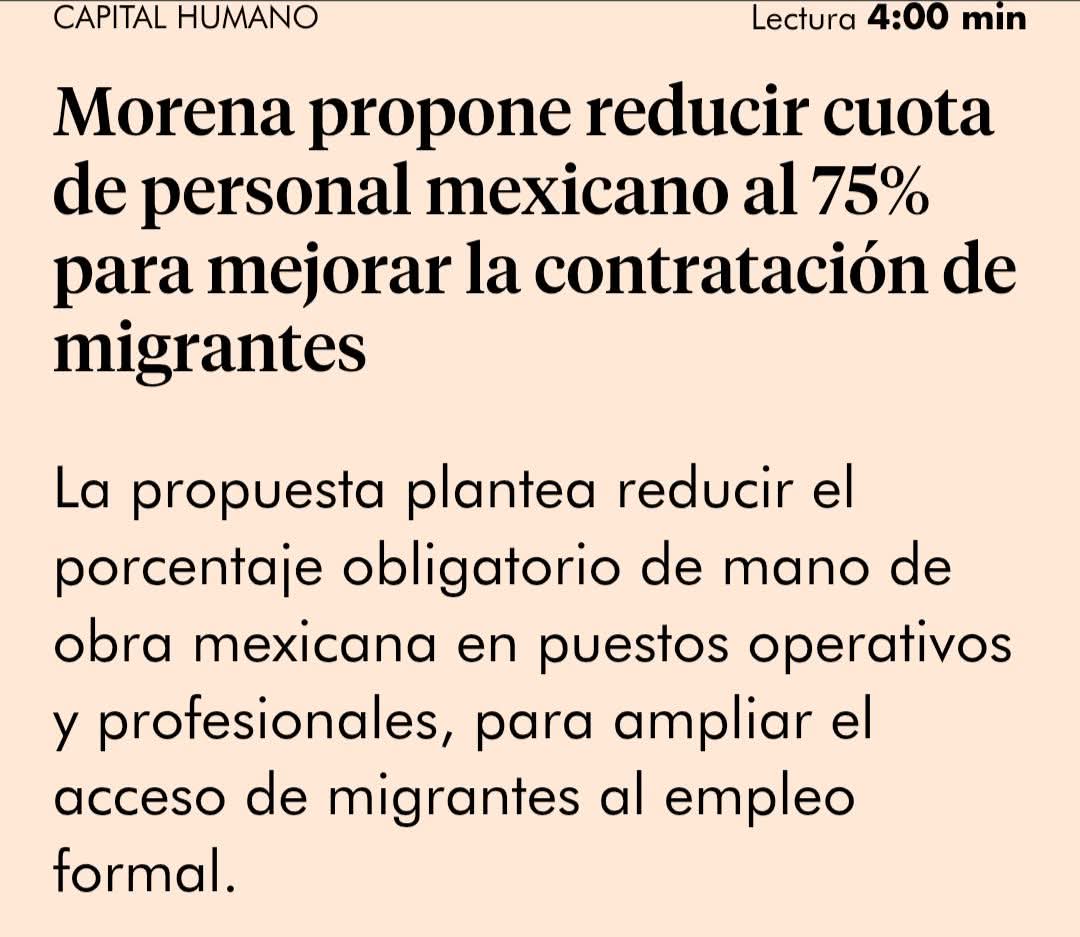 CAPITAL HUMANO

Lectura 4:00 min

Morena propone reducir cuota de personal mexicano al 75% para mejorar la contratación de migrantes

La propuesta plantea reducir el porcentaje obligatorio de mano de obra mexicana en puestos operativos y profesionales, para ampliar el acceso de migrantes al empleo formal.